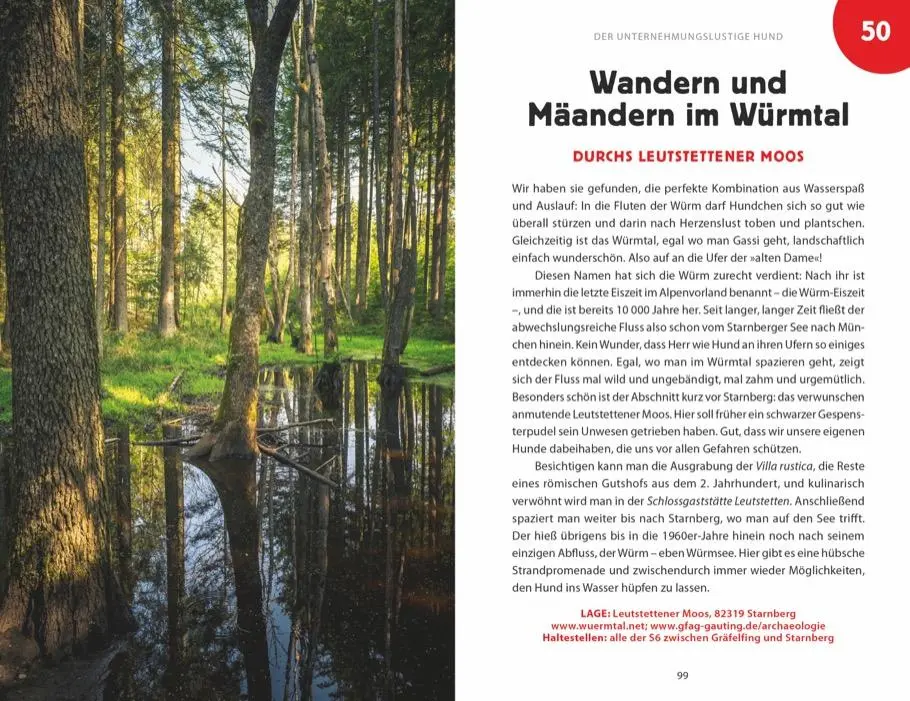 DER UNTERNEHMUNGSLUSTIGE HUND

50

Wandern und Mäandern im Würmtal

DURCHS LEUTSTETTENER MOOS

Wir haben sie gefunden, die perfekte Kombination aus Wasserspaß und Auslauf: In die Fluten der Würm darf Hundchen sich so gut wie überall stürzen und darin nach Herzenslust toben und plantschen. Gleichzeitig ist das Würmtal, egal wo man Gassi geht, landschaftlich einfach wunderschön. Also auf an die Ufer der »alten Dame«!

Diesen Namen hat sich die Würm zurecht verdient: Nach ihr ist immerhin die letzte Eiszeit im Alpenvorland benannt – die Würm-Eiszeit –, und die ist bereits 10 000 Jahre her. Seit langer, langer Zeit fließt der abwechslungsreiche Fluss also schon vom Starnberger See nach München hinein. Kein Wunder, dass Herr wie Hund an ihren Ufern so einiges entdecken können. Egal, wo man im Würmtal spazieren geht, zeigt sich der Fluss mal wild und ungebändigt, mal zahm und urgemütlich. Besonders schön ist der Abschnitt kurz vor Starnberg: das verwunschen anmutende Leutstettener Moos. Hier soll früher ein schwarzer Gespensterpudel sein Unwesen getrieben haben. Gut, dass wir unsere eigenen Hunde dabeihaben, die uns vor allen Gefahren schützen.

Besichtigen kann man die Ausgrabung der Villa rustica, die Reste eines römischen Gutshofs aus dem 2. Jahrhundert, und kulinarisch verwöhnt wird man in der Schlossgaststätte Leutstetten. Anschließend spaziert man weiter bis nach Starnberg, wo man auf den See trifft. Der hieß übrigens bis in die 1960er-Jahre hinein noch nach seinem einzigen Abfluss, der Würm – eben Würmsee. Hier gibt es eine hübsche Strandpromenade und zwischendurch immer wieder Möglichkeiten, den Hund ins Wasser hüpfen zu lassen.

LAGE: Leutstettener Moos, 82319 Starnberg
www.wuermtal.net; www.gfag-gauting.de/archaeologie
Haltestellen: alle der S6 zwischen Gräfelfing und Starnberg

99